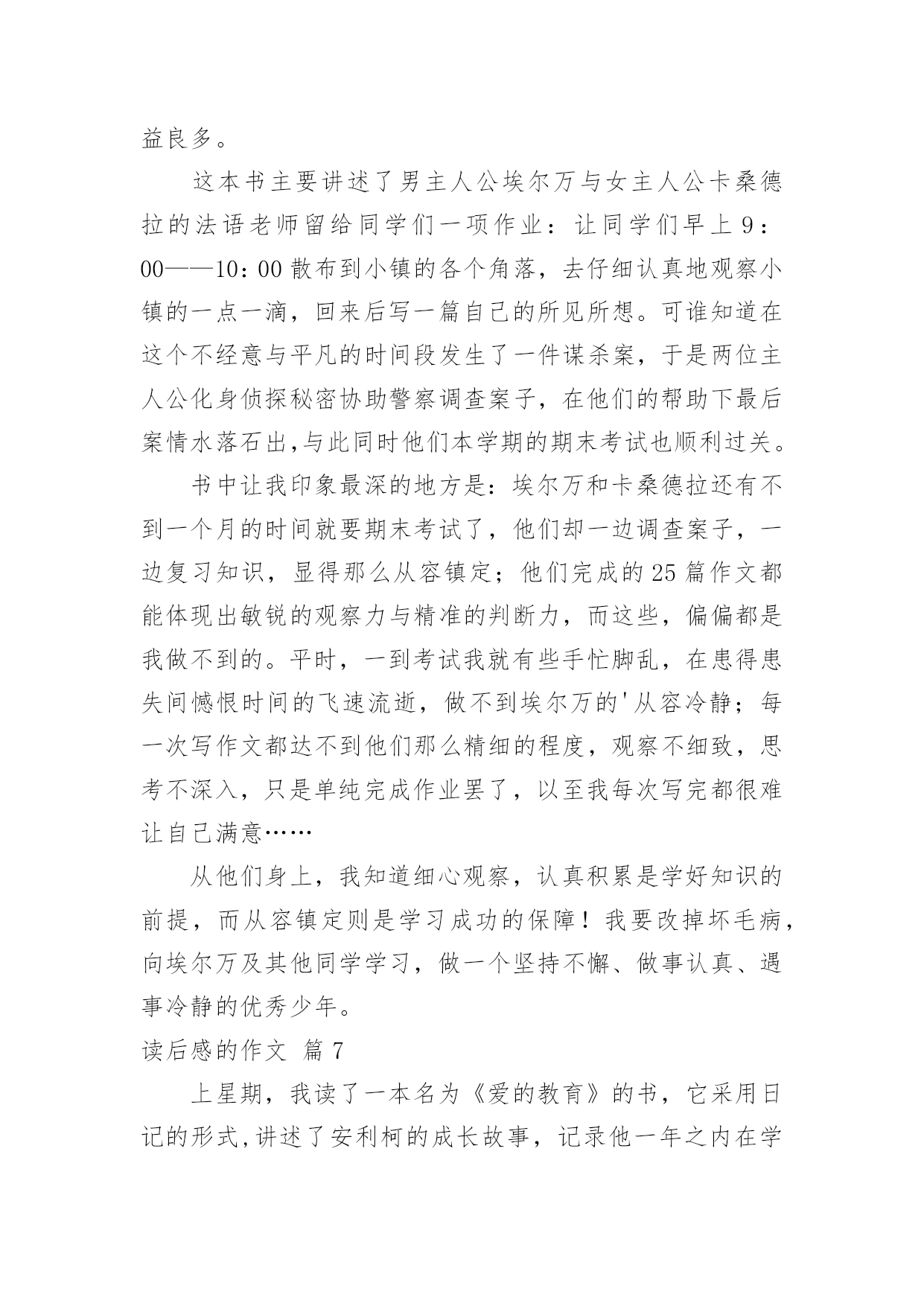 益良多。

这本书主要讲述了男主人公埃尔万与女主人公卡桑德拉的法语老师留给同学们一项作业：让同学们早上9：00——10：00散布到小镇的各个角落，去仔细认真地观察小镇的一点一滴，回来后写一篇自己的所见所想。可谁知道在这个不经意与平凡的时间段发生了一件谋杀案，于是两位主人公化身侦探秘密协助警察调查案子，在他们的帮助下最后案情水落石出,与此同时他们本学期的期末考试也顺利过关。

书中让我印象最深的地方是：埃尔万和卡桑德拉还有不到一个月的时间就要期末考试了，他们却一边调查案子，一边复习知识，显得那么从容镇定；他们完成的25篇作文都能体现出敏锐的观察力与精准的判断力，而这些，偏偏都是我做不到的。平时，一到考试我就有些手忙脚乱，在患得患失间憾恨时间的飞速流逝，做不到埃尔万的'从容冷静；每一次写作文都达不到他们那么精细的程度，观察不细致，思考不深入，只是单纯完成作业罢了，以至我每次写完都很难让自己满意……

从他们身上，我知道细心观察，认真积累是学好知识的前提，而从容镇定则是学习成功的保障！我要改掉坏毛病，向埃尔万及其他同学学习，做一个坚持不懈、做事认真、遇事冷静的优秀少年。

读后感的作文 篇7

上星期，我读了一本名为《爱的教育》的书，它采用日记的形式,讲述了安利柯的成长故事，记录他一年之内在学